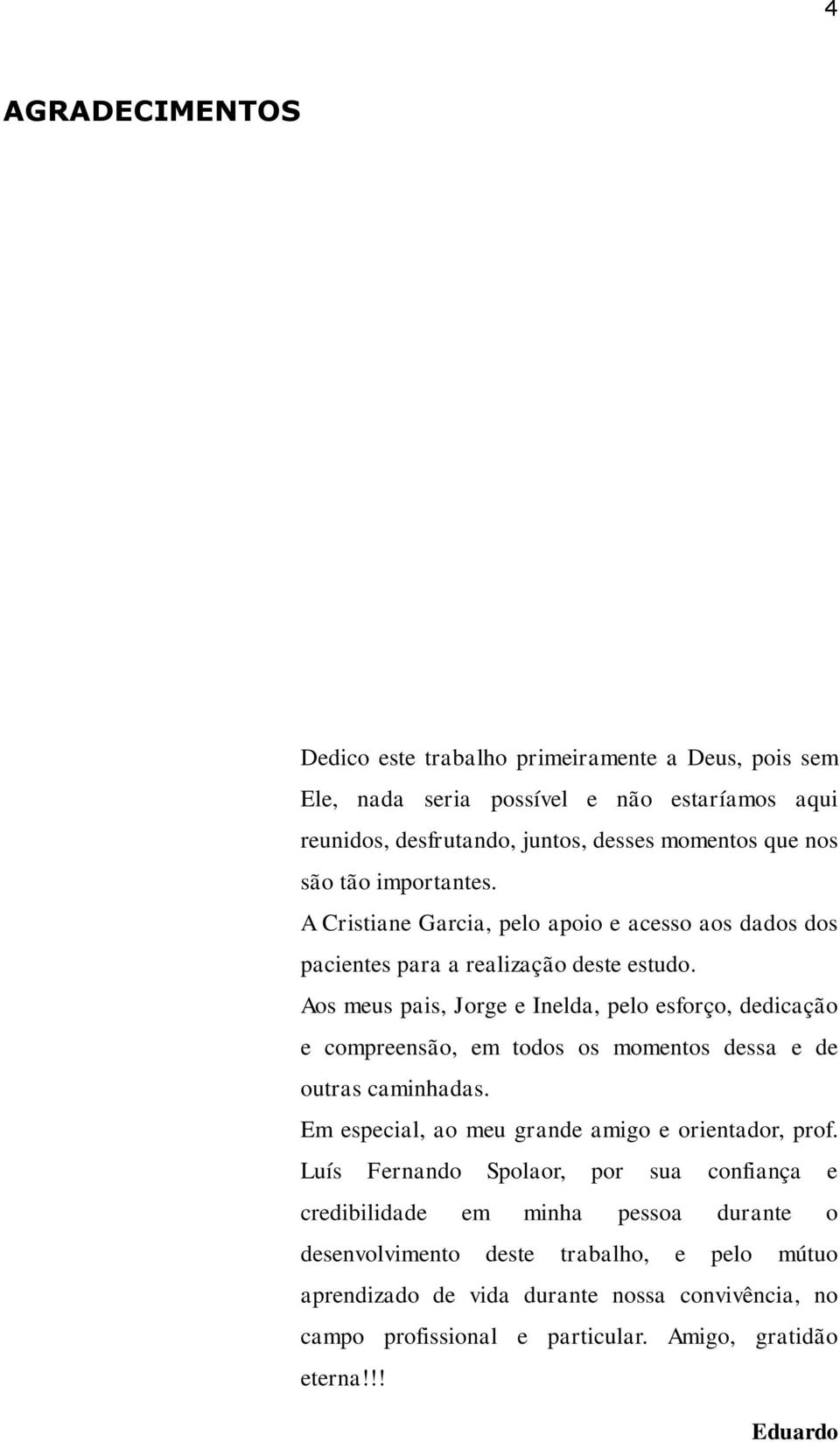 4

AGRADECIMENTOS

Dedico este trabalho primeiramente a Deus, pois sem Ele, nada seria possível e não estaríamos aqui reunidos, desfrutando, juntos, desses momentos que nos são tão importantes.

A Cristiane Garcia, pelo apoio e acesso aos dados dos pacientes para a realização deste estudo.

Aos meus pais, Jorge e Inelda, pelo esforço, dedicação e compreensão, em todos os momentos dessa e de outras caminhadas.

Em especial, ao meu grande amigo e orientador, prof. Luís Fernando Spolaor, por sua confiança e credibilidade em minha pessoa durante o desenvolvimento deste trabalho, e pelo mútuo aprendizado de vida durante nossa convivência, no campo profissional e particular. Amigo, gratidão eterna!!!

Eduardo